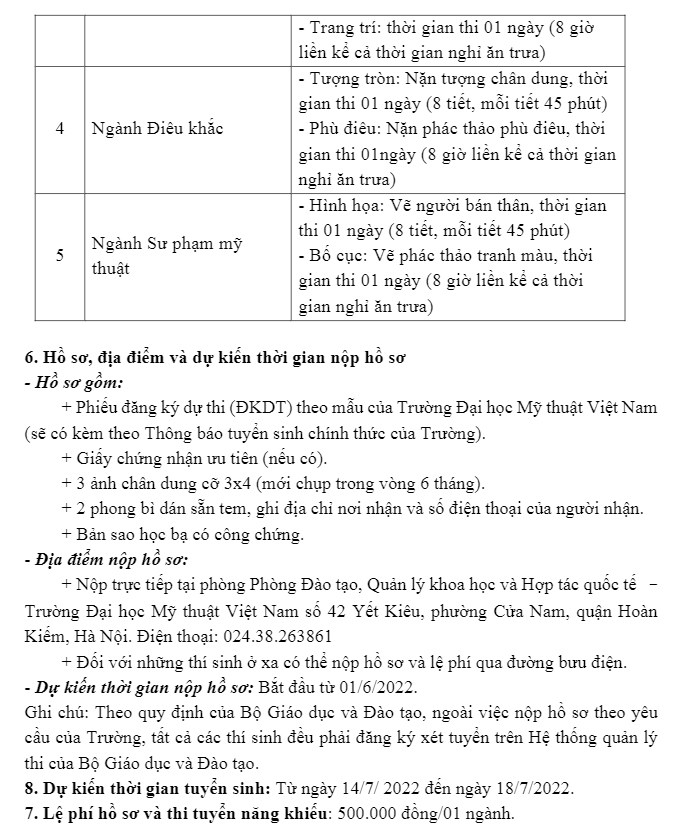 |  |  | - Trang trí: thời gian thi 01 ngày (8 giờ liền kề cả thời gian nghỉ ăn trưa) |
|---|---|---|
| 4 | Ngành Điêu khắc | - Tượng tròn: Nặn tượng chân dung, thời gian thi 01 ngày (8 tiết, mỗi tiết 45 phút) - Phù điêu: Nặn phác thảo phù điêu, thời gian thi 01ngày (8 giờ liền kề cả thời gian nghỉ ăn trưa) |
| 5 | Ngành Sư phạm mỹ thuật | - Hình họa: Vẽ người bán thân, thời gian thi 01 ngày (8 tiết, mỗi tiết 45 phút) - Bố cục: Vẽ phác thảo tranh màu, thời gian thi 01 ngày (8 giờ liền kề cả thời gian nghỉ ăn trưa) |

6. Hồ sơ, địa điểm và dự kiến thời gian nộp hồ sơ

- Hồ sơ gồm:

+ Phiếu đăng ký dự thi (ĐKDT) theo mẫu của Trường Đại học Mỹ thuật Việt Nam (sẽ có kèm theo Thông báo tuyển sinh chính thức của Trường).

+ Giấy chứng nhận ưu tiên (nếu có).

+ 3 ảnh chân dung cỡ 3x4 (mới chụp trong vòng 6 tháng).

+ 2 phong bì dán sẵn tem, ghi địa chỉ nơi nhận và số điện thoại của người nhận.

+ Bản sao học bạ có công chứng.

- Địa điểm nộp hồ sơ:

+ Nộp trực tiếp tại phòng Phòng Đào tạo, Quản lý khoa học và Hợp tác quốc tế – Trường Đại học Mỹ thuật Việt Nam số 42 Yết Kiêu, phường Cửa Nam, quận Hoàn Kiếm, Hà Nội. Điện thoại: 024.38.263861

+ Đối với những thí sinh ở xa có thể nộp hồ sơ và lệ phí qua đường bưu điện.

- Dự kiến thời gian nộp hồ sơ: Bắt đầu từ 01/6/2022.

Ghi chú: Theo quy định của Bộ Giáo dục và Đào tạo, ngoài việc nộp hồ sơ theo yêu cầu của Trường, tất cả các thí sinh đều phải đăng ký xét tuyển trên Hệ thống quản lý thi của Bộ Giáo dục và Đào tạo.

8. Dự kiến thời gian tuyển sinh: Từ ngày 14/7/ 2022 đến ngày 18/7/2022.

7. Lệ phí hồ sơ và thi tuyển năng khiếu: 500.000 đồng/01 ngành.